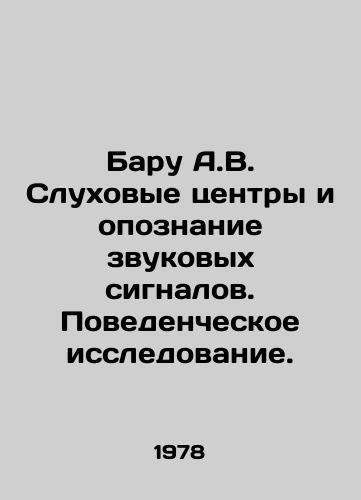 Бару А.В. Слуховые центры и опознание звуковых сигналов. Поведенческое исследование.

1978